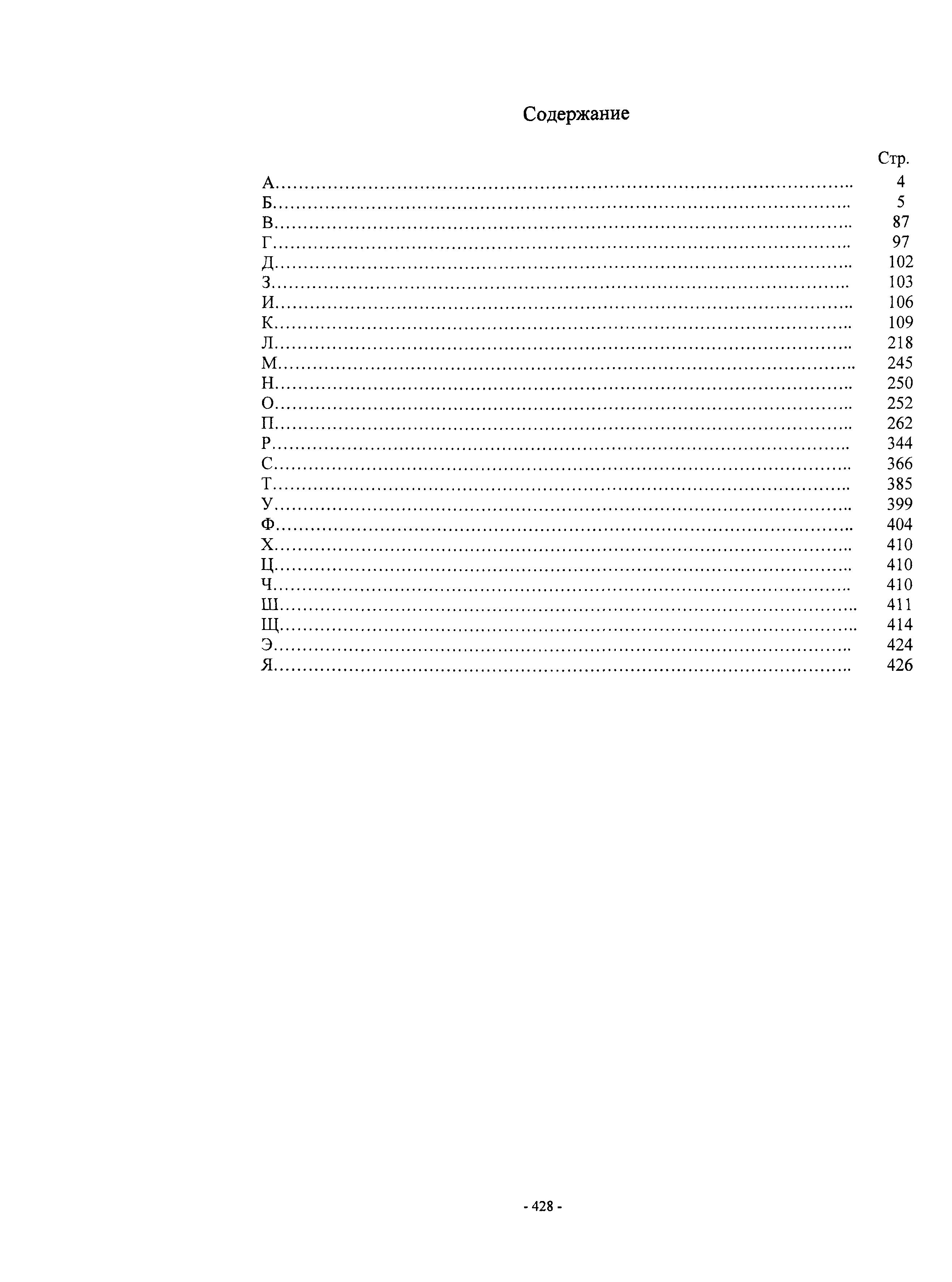 Содержание

Стр.

А 4
Б 5
В 87
Г 97
Д 102
З 103
И 106
К 109
Л 218
М 245
Н 250
О 252
П 262
Р 344
С 366
Т 385
У 399
Ф 404
Х 410
Ц 410
Ч 410
Ш 411
Щ 414
Э 424
Я 426

- 428 -